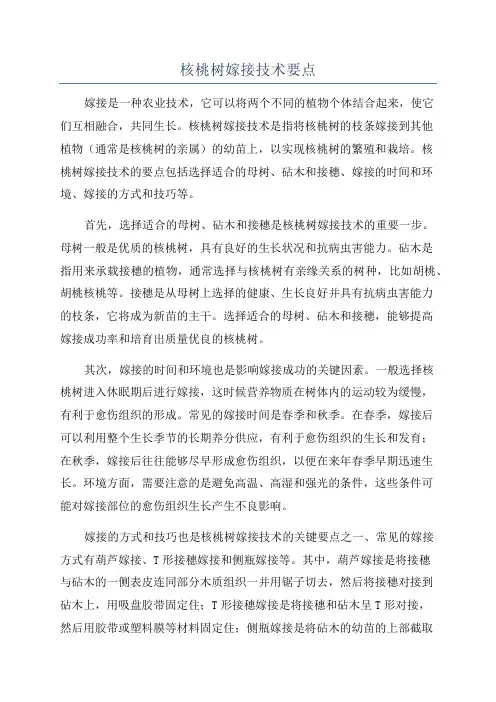 核桃树嫁接技术要点

嫁接是一种农业技术，它可以将两个不同的植物个体结合起来，使它们互相融合，共同生长。核桃树嫁接技术是指将核桃树的枝条嫁接到其他植物（通常是核桃树的亲属）的幼苗上，以实现核桃树的繁殖和栽培。核桃树嫁接技术的要点包括选择适合的母树、砧木和接穗、嫁接的时间和环境、嫁接的方式和技巧等。

首先，选择适合的母树、砧木和接穗是核桃树嫁接技术的重要一步。母树一般是优质的核桃树，具有良好的生长状况和抗病虫害能力。砧木是指用来承载接穗的植物，通常选择与核桃树有亲缘关系的树种，比如胡桃、胡桃核桃等。接穗是从母树上选择的健康、生长良好并具有抗病虫害能力的枝条，它将成为新苗的主干。选择适合的母树、砧木和接穗，能够提高嫁接成功率和培育出质量优良的核桃树。

其次，嫁接的时间和环境也是影响嫁接成功的关键因素。一般选择核桃树进入休眠期后进行嫁接，这时候营养物质在树体内的运动较为缓慢，有利于愈伤组织的形成。常见的嫁接时间是春季和秋季。在春季，嫁接后可以利用整个生长季节的长期养分供应，有利于愈伤组织的生长和发育；在秋季，嫁接后往往能够尽早形成愈伤组织，以便在来年春季早期迅速生长。环境方面，需要注意的是避免高温、高湿和强光的条件，这些条件可能对嫁接部位的愈伤组织生长产生不良影响。

嫁接的方式和技巧也是核桃树嫁接技术的关键要点之一、常见的嫁接方式有葫芦嫁接、T形接穗嫁接和侧瓶嫁接等。其中，葫芦嫁接是将接穗与砧木的一侧表皮连同部分木质组织一并用锯子切去，然后将接穗对接到砧木上，用吸盘胶带固定住；T形接穗嫁接是将接穗和砧木呈T形对接，然后用胶带或塑料膜等材料固定住；侧瓶嫁接是将砧木的幼苗的上部截取